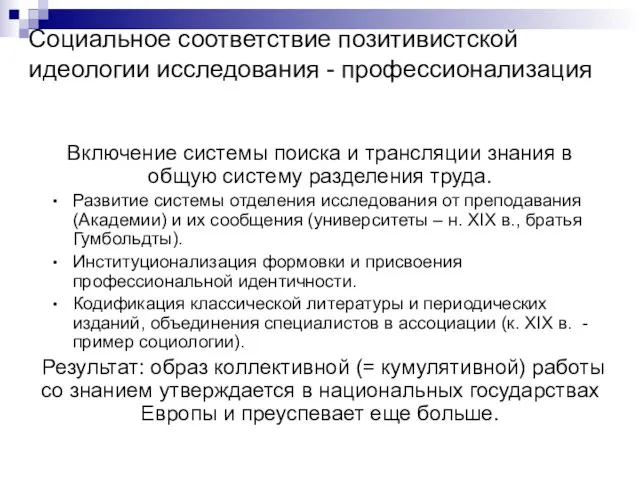 Социальное соответствие позитивистской идеологии исследования - профессионализация

Включение системы поиска и трансляции знания в общую систему разделения труда.

• Развитие системы отделения исследования от преподавания (Академии) и их сообщения (университеты – н. XIX в., братья Гумбольдты).
• Институционализация формовки и присвоения профессиональной идентичности.
• Кодификация классической литературы и периодических изданий, объединения специалистов в ассоциации (к. XIX в. - пример социологии).

Результат: образ коллективной (= кумулятивной) работы со знанием утверждается в национальных государствах Европы и преуспевает еще больше.